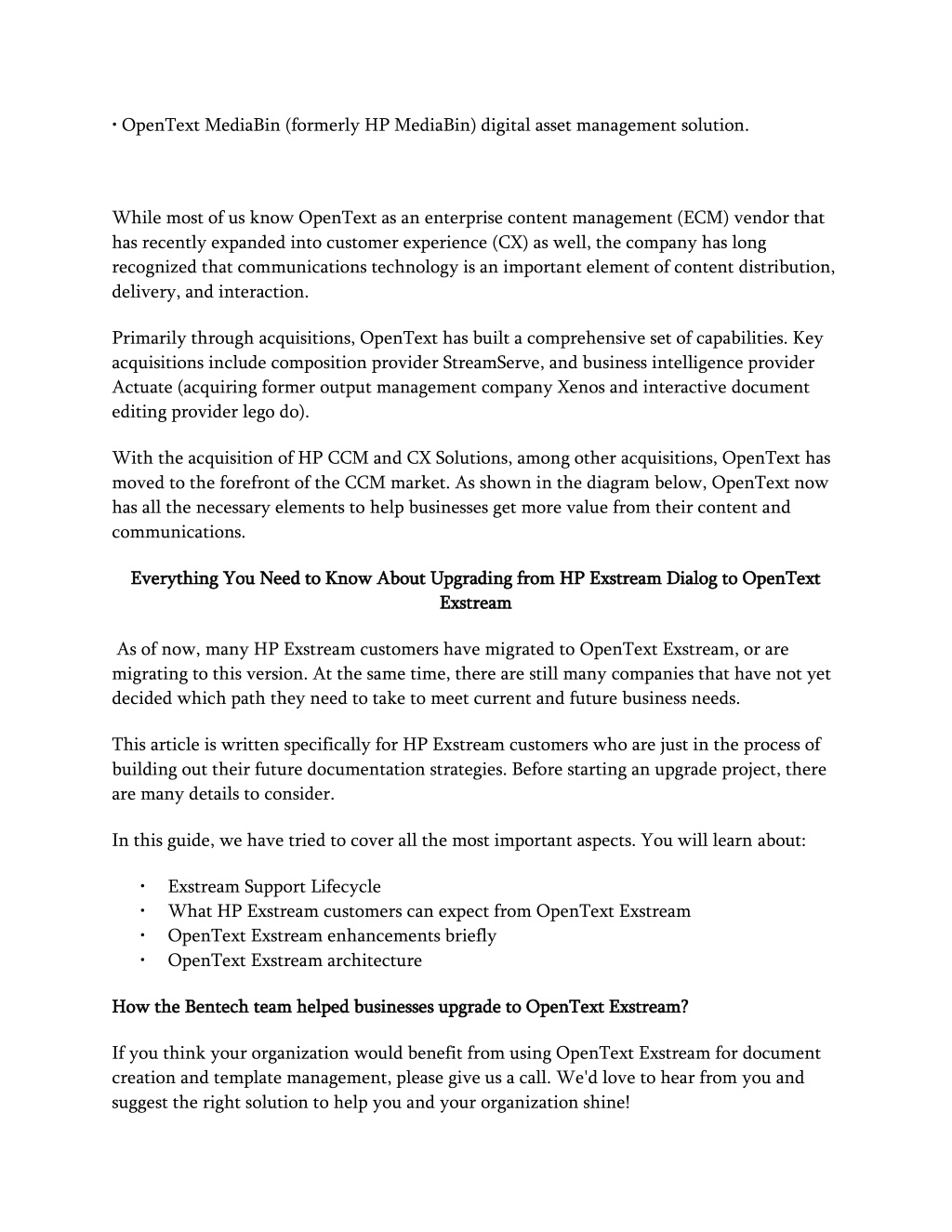 • OpenText MediaBin (formerly HP MediaBin) digital asset management solution.

While most of us know OpenText as an enterprise content management (ECM) vendor that has recently expanded into customer experience (CX) as well, the company has long recognized that communications technology is an important element of content distribution, delivery, and interaction.

Primarily through acquisitions, OpenText has built a comprehensive set of capabilities. Key acquisitions include composition provider StreamServe, and business intelligence provider Actuate (acquiring former output management company Xenos and interactive document editing provider lego do).

With the acquisition of HP CCM and CX Solutions, among other acquisitions, OpenText has moved to the forefront of the CCM market. As shown in the diagram below, OpenText now has all the necessary elements to help businesses get more value from their content and communications.

Everything You Need to Know About Upgrading from HP Exstream Dialog to OpenText Exstream

As of now, many HP Exstream customers have migrated to OpenText Exstream, or are migrating to this version. At the same time, there are still many companies that have not yet decided which path they need to take to meet current and future business needs.

This article is written specifically for HP Exstream customers who are just in the process of building out their future documentation strategies. Before starting an upgrade project, there are many details to consider.

In this guide, we have tried to cover all the most important aspects. You will learn about:

• Exstream Support Lifecycle
• What HP Exstream customers can expect from OpenText Exstream
• OpenText Exstream enhancements briefly
• OpenText Exstream architecture

How the Bentech team helped businesses upgrade to OpenText Exstream?

If you think your organization would benefit from using OpenText Exstream for document creation and template management, please give us a call. We'd love to hear from you and suggest the right solution to help you and your organization shine!